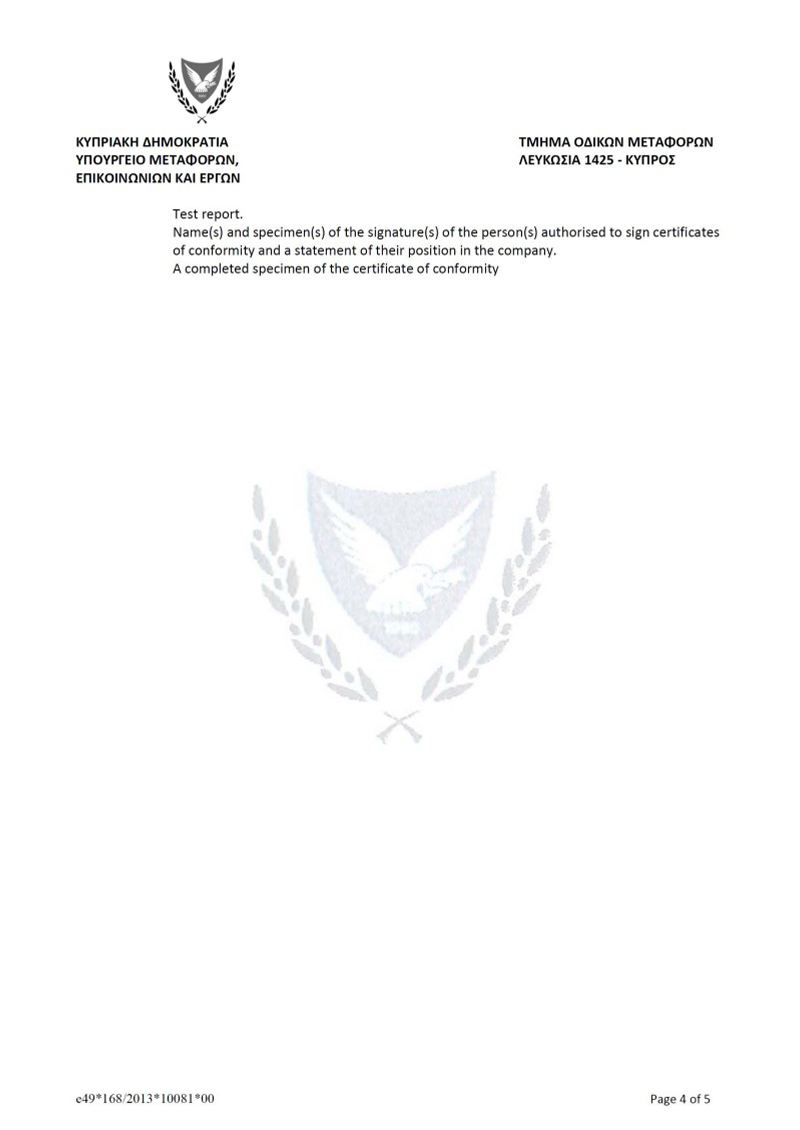 ΚΥΠΡΙΑΚΗ ΔΗΜΟΚΡΑΤΙΑ
ΥΠΟΥΡΓΕΙΟ ΜΕΤΑΦΟΡΩΝ,
ΕΠΙΚΟΙΝΩΝΙΩΝ ΚΑΙ ΕΡΓΩΝ

ΤΜΗΜΑ ΟΔΙΚΩΝ ΜΕΤΑΦΟΡΩΝ
ΛΕΥΚΩΣΙΑ 1425 - ΚΥΠΡΟΣ

Test report.
Name(s) and specimen(s) of the signature(s) of the person(s) authorised to sign certificates of conformity and a statement of their position in the company.
A completed specimen of the certificate of conformity

e49*168/2013*10081*00

Page 4 of 5